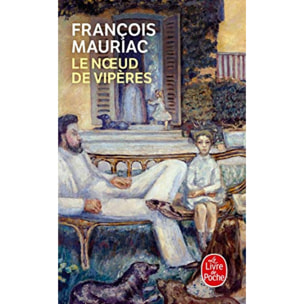 FRANÇOIS MAURIAC
LE NŒUD DE VIPÈRES

Le Livre de Poche